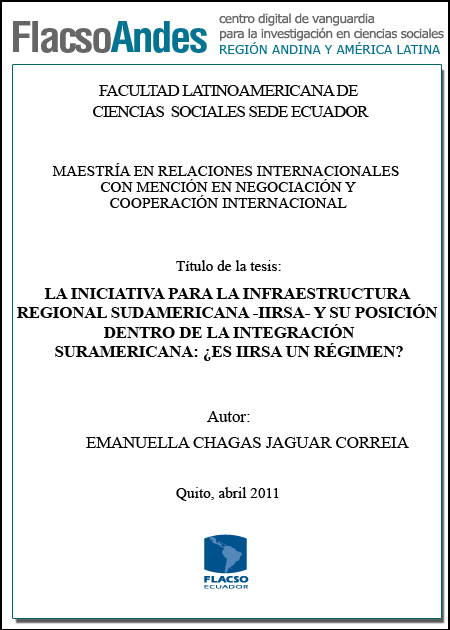 FlacsoAndes centro digital de vanguardia para la investigación en ciencias sociales REGIÓN ANDINA Y AMÉRICA LATINA

FACULTAD LATINOAMERICANA DE CIENCIAS SOCIALES SEDE ECUADOR

MAESTRÍA EN RELACIONES INTERNACIONALES CON MENCIÓN EN NEGOCIACIÓN Y COOPERACIÓN INTERNACIONAL

Título de la tesis:

LA INICIATIVA PARA LA INFRAESTRUCTURA REGIONAL SUDAMERICANA -IIRSA- Y SU POSICIÓN DENTRO DE LA INTEGRACIÓN SURAMERICANA: ¿ES IIRSA UN RÉGIMEN?

Autor:

EMANUELLA CHAGAS JAGUAR CORREIA

Quito, abril 2011

FLACSO
ECUADOR